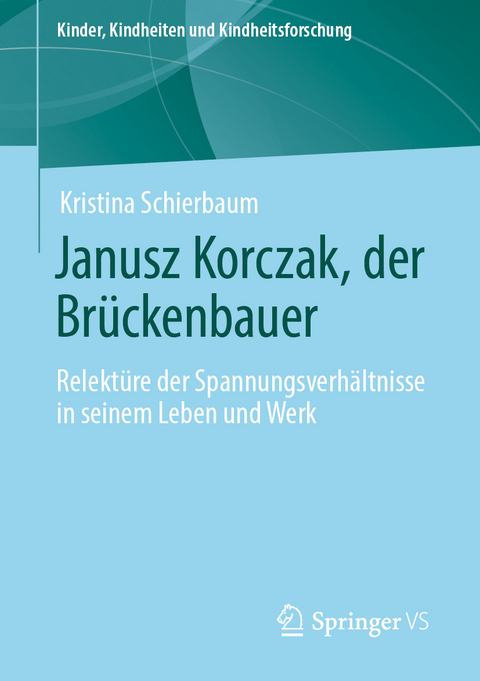 Kinder, Kindheiten und Kindheitsforschung

Kristina Schierbaum

Janusz Korczak, der Brückenbauer

Relektüre der Spannungsverhältnisse in seinem Leben und Werk

Springer VS